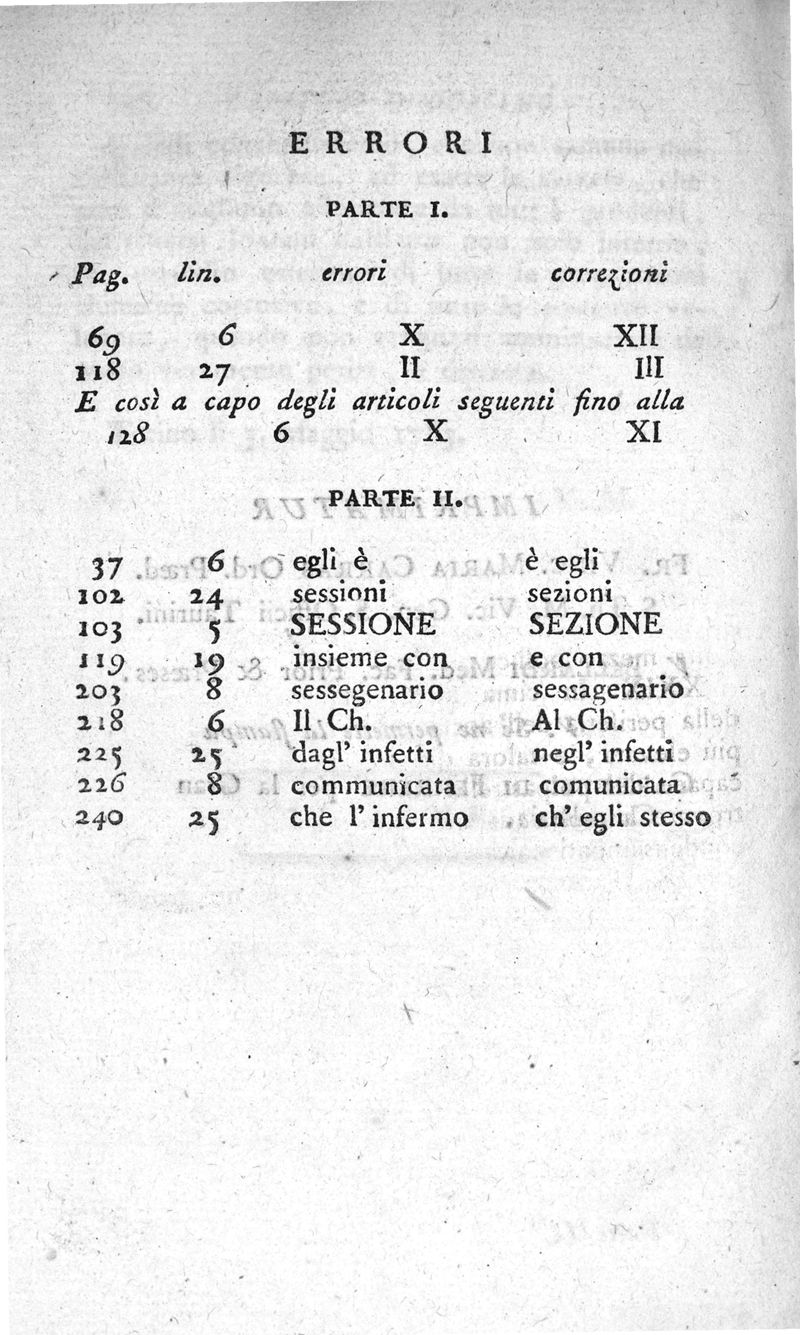 ERRORI

PARTE I.

| Pag. | lin. | errori | correzioni |
|---|---|---|---|
| 69 | 6 | X | XII |
| 118 | 27 | II | III |

E così a capo degli articoli seguenti fino alla

| | | | |
|---|---|---|---|
| 128 | 6 | X | XI |

PARTE II.

| | | | |
|---|---|---|---|
| 37 | 6 | egli è | è egli |
| 102 | 24 | sessioni | sezioni |
| 103 | 5 | SESSIONE | SEZIONE |
| 119 | 19 | insieme con | e con |
| 203 | 8 | sessegenario | sessagenario |
| 218 | 6 | Il Ch. | Al Ch. |
| 225 | 25 | dagl' infetti | negl' infetti |
| 226 | 8 | communicata | comunicata |
| 240 | 25 | che l' infermo | ch' egli stesso |